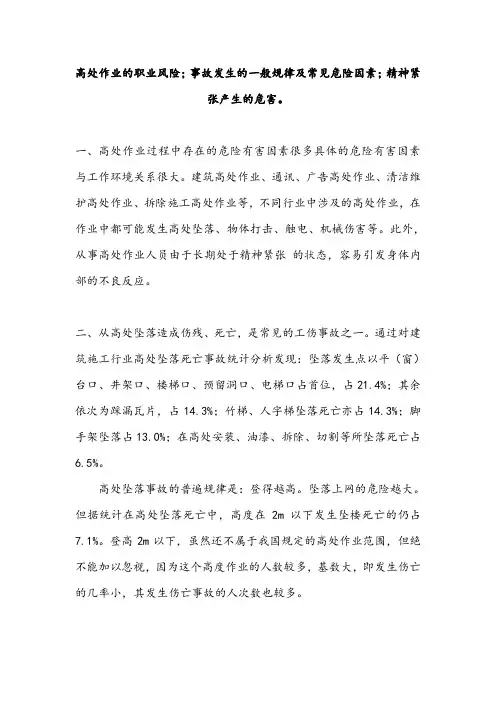 高处作业的职业风险；事故发生的一般规律及常见危险因素；精神紧张产生的危害。

一、高处作业过程中存在的危险有害因素很多具体的危险有害因素与工作环境关系很大。建筑高处作业、通讯、广告高处作业、清洁维护高处作业、拆除施工高处作业等，不同行业中涉及的高处作业，在作业中都可能发生高处坠落、物体打击、触电、机械伤害等。此外，从事高处作业人员由于长期处于精神紧张 的状态，容易引发身体内部的不良反应。

二、从高处坠落造成伤残、死亡，是常见的工伤事故之一。通过对建筑施工行业高处坠落死亡事故统计分析发现：坠落发生点以平（窗）台口、井架口、楼梯口、预留洞口、电梯口占首位，占 21.4%；其余依次为踩漏瓦片，占 14.3%；竹梯、人字梯坠落死亡亦占 14.3%；脚手架坠落占 13.0%；在高处安装、油漆、拆除、切割等所坠落死亡占 6.5%。

高处坠落事故的普遍规律是：登得越高。坠落上网的危险越大。但据统计在高处坠落死亡中，高度在 2m 以下发生坠楼死亡的仍占 7.1%。登高 2m 以下，虽然还不属于我国规定的高处作业范围，但绝不能加以忽视，因为这个高度作业的人数较多，基数大，即发生伤亡的几率小，其发生伤亡事故的人次数也较多。